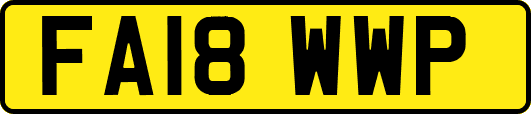 FA18 WWP